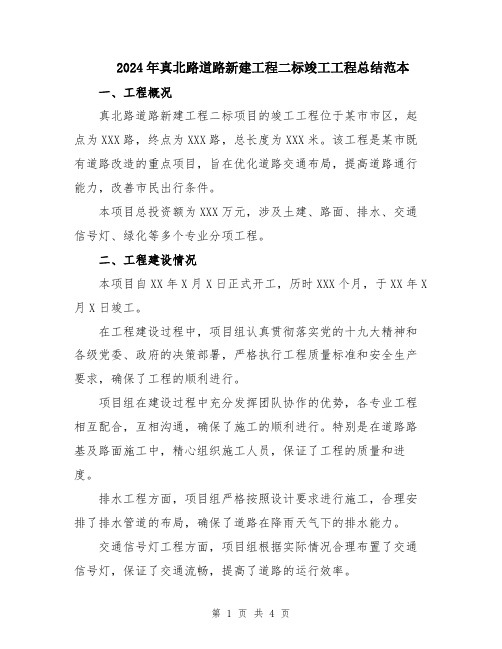 2024年真北路道路新建工程二标竣工工程总结范本

一、工程概况

真北路道路新建工程二标项目的竣工工程位于某市市区，起点为XXX路，终点为XXX路，总长度为XXX米。该工程是某市既有道路改造的重点项目，旨在优化道路交通布局，提高道路通行能力，改善市民出行条件。

本项目总投资额为XXX万元，涉及土建、路面、排水、交通信号灯、绿化等多个专业分项工程。

二、工程建设情况

本项目自XX年X月X日正式开工，历时XXX个月，于XX年X月X日竣工。

在工程建设过程中，项目组认真贯彻落实党的十九大精神和各级党委、政府的决策部署，严格执行工程质量标准和安全生产要求，确保了工程的顺利进行。

项目组在建设过程中充分发挥团队协作的优势，各专业工程相互配合，互相沟通，确保了施工的顺利进行。特别是在道路路基及路面施工中，精心组织施工人员，保证了工程的质量和进度。

排水工程方面，项目组严格按照设计要求进行施工，合理安排了排水管道的布局，确保了道路在降雨天气下的排水能力。

交通信号灯工程方面，项目组根据实际情况合理布置了交通信号灯，保证了交通流畅，提高了道路的运行效率。

第 1 页 共 4 页